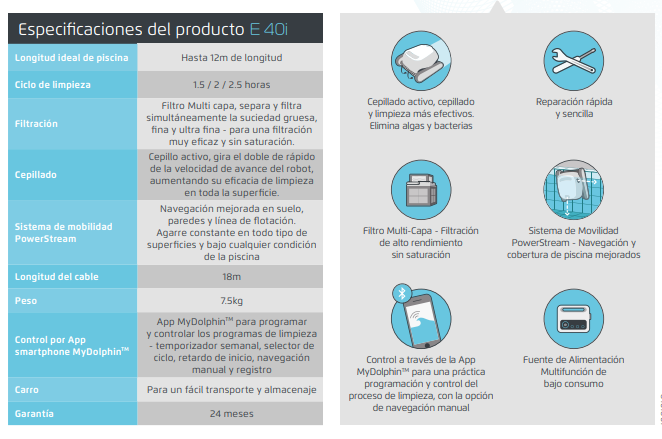 Especificaciones del producto E 40i

| Longitud ideal de piscina | Hasta 12m de longitud |
|---|---|
| Ciclo de limpieza | 1.5 / 2 / 2.5 horas |
| Filtración | Filtro Multi capa, separa y filtra simultáneamente la suciedad gruesa, fina y ultra fina - para una filtración muy eficaz y sin saturación. |
| Cepillado | Cepillo activo, gira el doble de rápido de la velocidad de avance del robot, aumentando su eficacia de limpieza en toda la superficie. |
| Sistema de mobilidad PowerStream | Navegación mejorada en suelo, paredes y línea de flotación. Agarre constante en todo tipo de superficies y bajo cualquier condición de la piscina |
| Longitud del cable | 18m |
| Peso | 7.5kg |
| Control por App smartphone MyDolphin™ | App MyDolphin™ para programar y controlar los programas de limpieza - temporizador semanal, selector de ciclo, retardo de inicio, navegación manual y registro |
| Carro | Para un fácil transporte y almacenaje |
| Garantía | 24 meses |

Cepillado activo, cepillado y limpieza más efectivos. Elimina algas y bacterias

Reparación rápida y sencilla

Filtro Multi-Capa - Filtración de alto rendimiento sin saturación

Sistema de Movilidad PowerStream - Navegación y cobertura de piscina mejorados

Control a través de la App MyDolphin™ para una práctica programación y control del proceso de limpieza, con la opción de navegación manual

Fuente de Alimentación Multifunción de bajo consumo